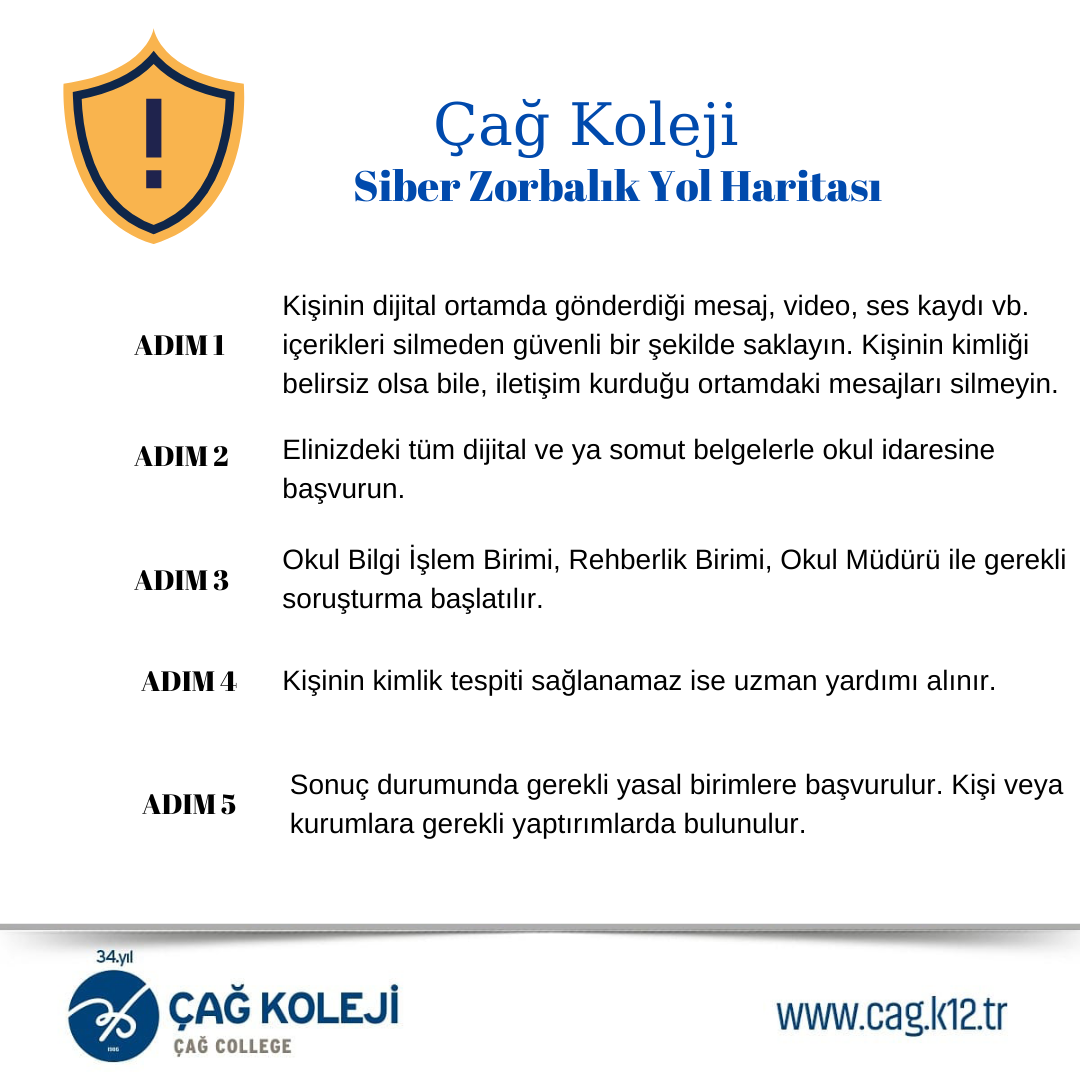 Çağ Koleji
Siber Zorbalık Yol Haritası

ADIM 1
Kişinin dijital ortamda gönderdiği mesaj, video, ses kaydı vb. içerikleri silmeden güvenli bir şekilde saklayın. Kişinin kimliği belirsiz olsa bile, iletişim kurduğu ortamdaki mesajları silmeyin.

ADIM 2
Elinizdeki tüm dijital ve ya somut belgelerle okul idaresine başvurun.

ADIM 3
Okul Bilgi İşlem Birimi, Rehberlik Birimi, Okul Müdürü ile gerekli soruşturma başlatılır.

ADIM 4
Kişinin kimlik tespiti sağlanamaz ise uzman yardımı alınır.

ADIM 5
Sonuç durumunda gerekli yasal birimlere başvurulur. Kişi veya kurumlara gerekli yaptırımlarda bulunulur.

34.yıl
ÇAĞ KOLEJİ
ÇAĞ COLLEGE

www.cag.k12.tr